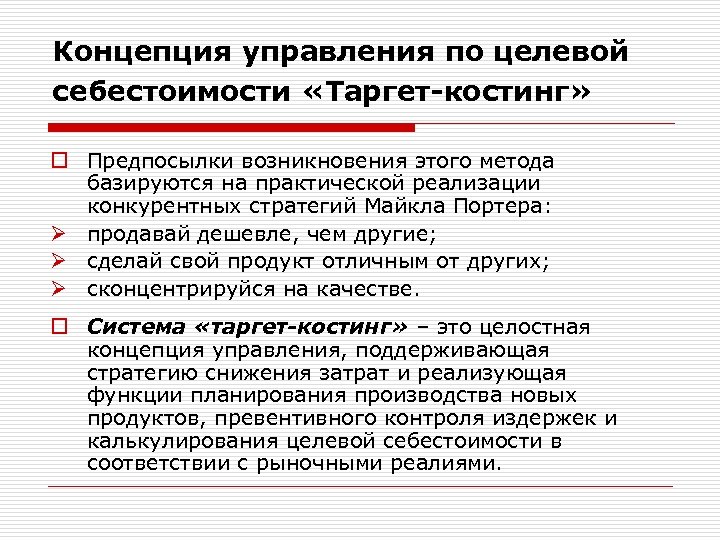 Концепция управления по целевой себестоимости «Таргет-костинг»

Предпосылки возникновения этого метода базируются на практической реализации конкурентных стратегий Майкла Портера:

продавай дешевле, чем другие;

сделай свой продукт отличным от других;

сконцентрируйся на качестве.

Система «таргет-костинг» – это целостная концепция управления, поддерживающая стратегию снижения затрат и реализующая функции планирования производства новых продуктов, превентивного контроля издержек и калькулирования целевой себестоимости в соответствии с рыночными реалиями.